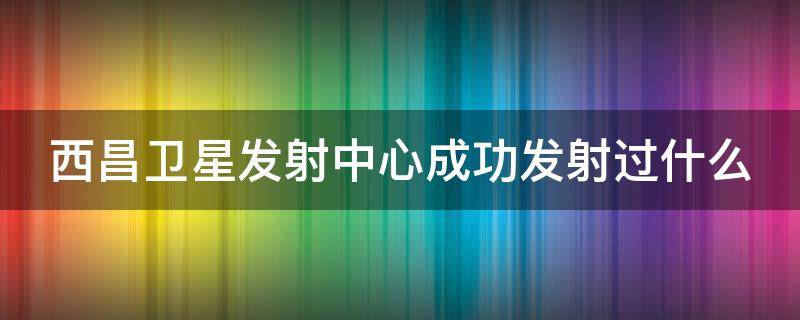 西昌卫星发射中心成功发射过什么